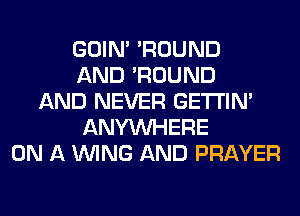 GOIN' 'ROUND
AND 'ROUND
AND NEVER GETTIN'
ANYWHERE
ON A WING AND PRAYER